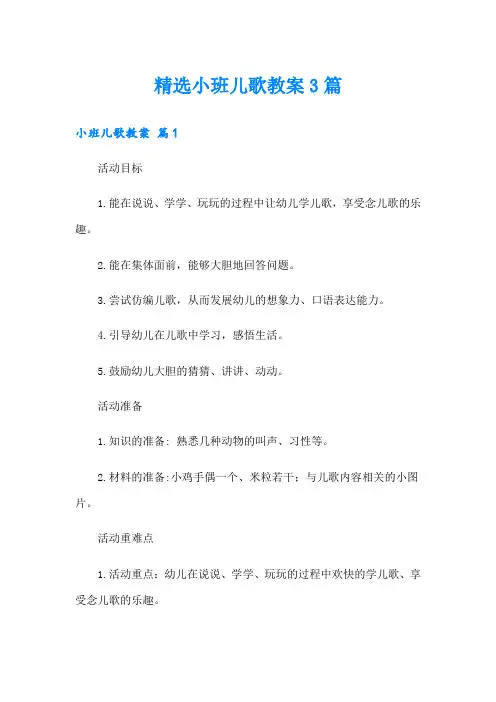 精选小班儿歌教案3篇

小班儿歌教案 篇1

活动目标

1.能在说说、学学、玩玩的过程中让幼儿学儿歌，享受念儿歌的乐趣。

2.能在集体面前，能够大胆地回答问题。

3.尝试仿编儿歌，从而发展幼儿的想象力、口语表达能力。

4.引导幼儿在儿歌中学习，感悟生活。

5.鼓励幼儿大胆的猜猜、讲讲、动动。

活动准备

1.知识的准备：熟悉几种动物的叫声、习性等。

2.材料的准备:小鸡手偶一个、米粒若干；与儿歌内容相关的小图片。

活动重难点

1.活动重点：幼儿在说说、学学、玩玩的过程中欢快的学儿歌、享受念儿歌的乐趣。